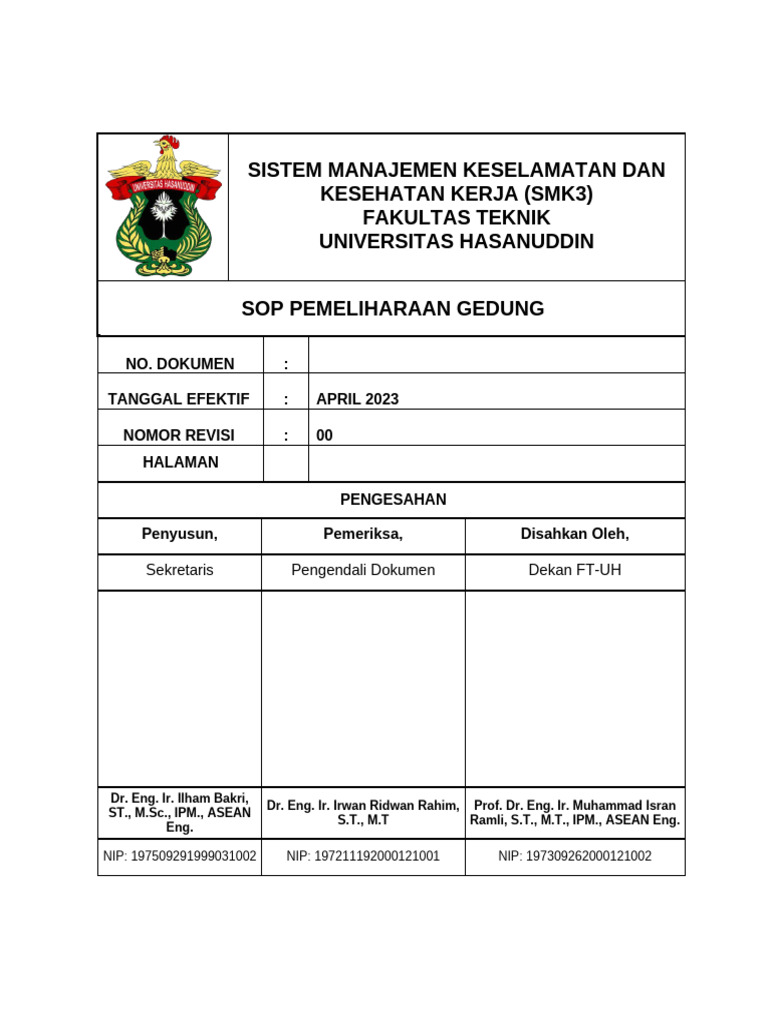 UNIVERSITAS HASANUDDIN

SISTEM MANAJEMEN KESELAMATAN DAN KESEHATAN KERJA (SMK3)
FAKULTAS TEKNIK
UNIVERSITAS HASANUDDIN

SOP PEMELIHARAAN GEDUNG

| NO. DOKUMEN | : | |
|---|---|---|
| TANGGAL EFEKTIF | : | APRIL 2023 |
| NOMOR REVISI | : | 00 |
| HALAMAN | | |

PENGESAHAN

| Penyusun, | Pemeriksa, | Disahkan Oleh, |
|---|---|---|
| Sekretaris | Pengendali Dokumen | Dekan FT-UH |
| | | |
| Dr. Eng. Ir. Ilham Bakri, ST., M.Sc., IPM., ASEAN Eng. | Dr. Eng. Ir. Irwan Ridwan Rahim, S.T., M.T | Prof. Dr. Eng. Ir. Muhammad Isran Ramli, S.T., M.T., IPM., ASEAN Eng. |
| NIP: 197509291999031002 | NIP: 197211192000121001 | NIP: 197309262000121002 |